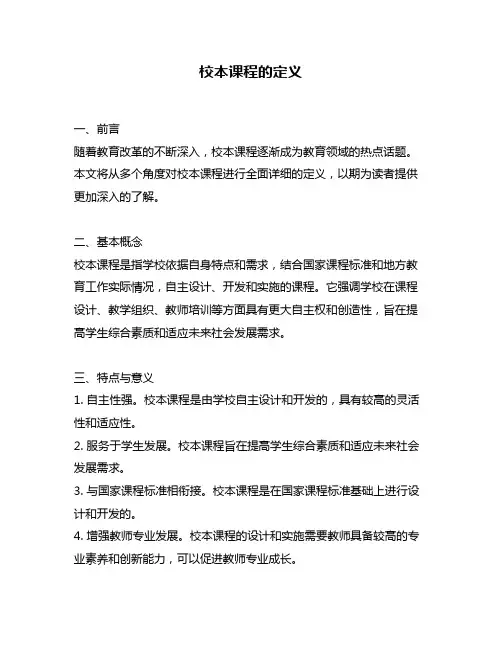 校本课程的定义

一、前言
随着教育改革的不断深入，校本课程逐渐成为教育领域的热点话题。本文将从多个角度对校本课程进行全面详细的定义，以期为读者提供更加深入的了解。

二、基本概念
校本课程是指学校依据自身特点和需求，结合国家课程标准和地方教育工作实际情况，自主设计、开发和实施的课程。它强调学校在课程设计、教学组织、教师培训等方面具有更大自主权和创造性，旨在提高学生综合素质和适应未来社会发展需求。

三、特点与意义
1. 自主性强。校本课程是由学校自主设计和开发的，具有较高的灵活性和适应性。
2. 服务于学生发展。校本课程旨在提高学生综合素质和适应未来社会发展需求。
3. 与国家课程标准相衔接。校本课程是在国家课程标准基础上进行设计和开发的。
4. 增强教师专业发展。校本课程的设计和实施需要教师具备较高的专业素养和创新能力，可以促进教师专业成长。